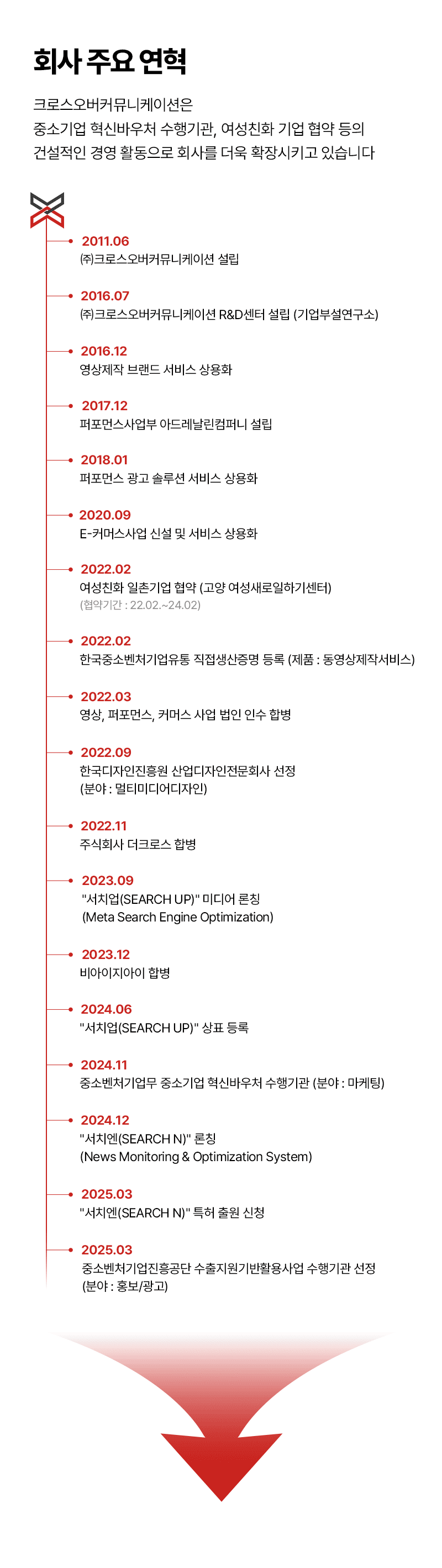 회사 주요 연혁

크로스오버커뮤니케이션은
중소기업 혁신바우처 수행기관, 여성친화 기업 협약 등의
건설적인 경영 활동으로 회사를 더욱 확장시키고 있습니다

2011.06
㈜크로스오버커뮤니케이션 설립

2016.07
㈜크로스오버커뮤니케이션 R&D센터 설립 (기업부설연구소)

2016.12
영상제작 브랜드 서비스 상용화

2017.12
퍼포먼스사업부 아드레날린컴퍼니 설립

2018.01
퍼포먼스 광고 솔루션 서비스 상용화

2020.09
E-커머스사업 신설 및 서비스 상용화

2022.02
여성친화 일촌기업 협약 (고양 여성새로일하기센터)
(협약기간 : 22.02.~24.02)

2022.02
한국중소벤처기업유통 직접생산증명 등록 (제품 : 동영상제작서비스)

2022.03
영상, 퍼포먼스, 커머스 사업 법인 인수 합병

2022.09
한국디자인진흥원 산업디자인전문회사 선정
(분야 : 멀티미디어디자인)

2022.11
주식회사 더크로스 합병

2023.09
"서치업(SEARCH UP)" 미디어 론칭
(Meta Search Engine Optimization)

2023.12
비아이지아이 합병

2024.06
"서치업(SEARCH UP)" 상표 등록

2024.11
중소벤처기업무 중소기업 혁신바우처 수행기관 (분야 : 마케팅)

2024.12
"서치엔(SEARCH N)" 론칭
(News Monitoring & Optimization System)

2025.03
"서치엔(SEARCH N)" 특허 출원 신청

2025.03
중소벤처기업진흥공단 수출지원기반활용사업 수행기관 선정
(분야 : 홍보/광고)